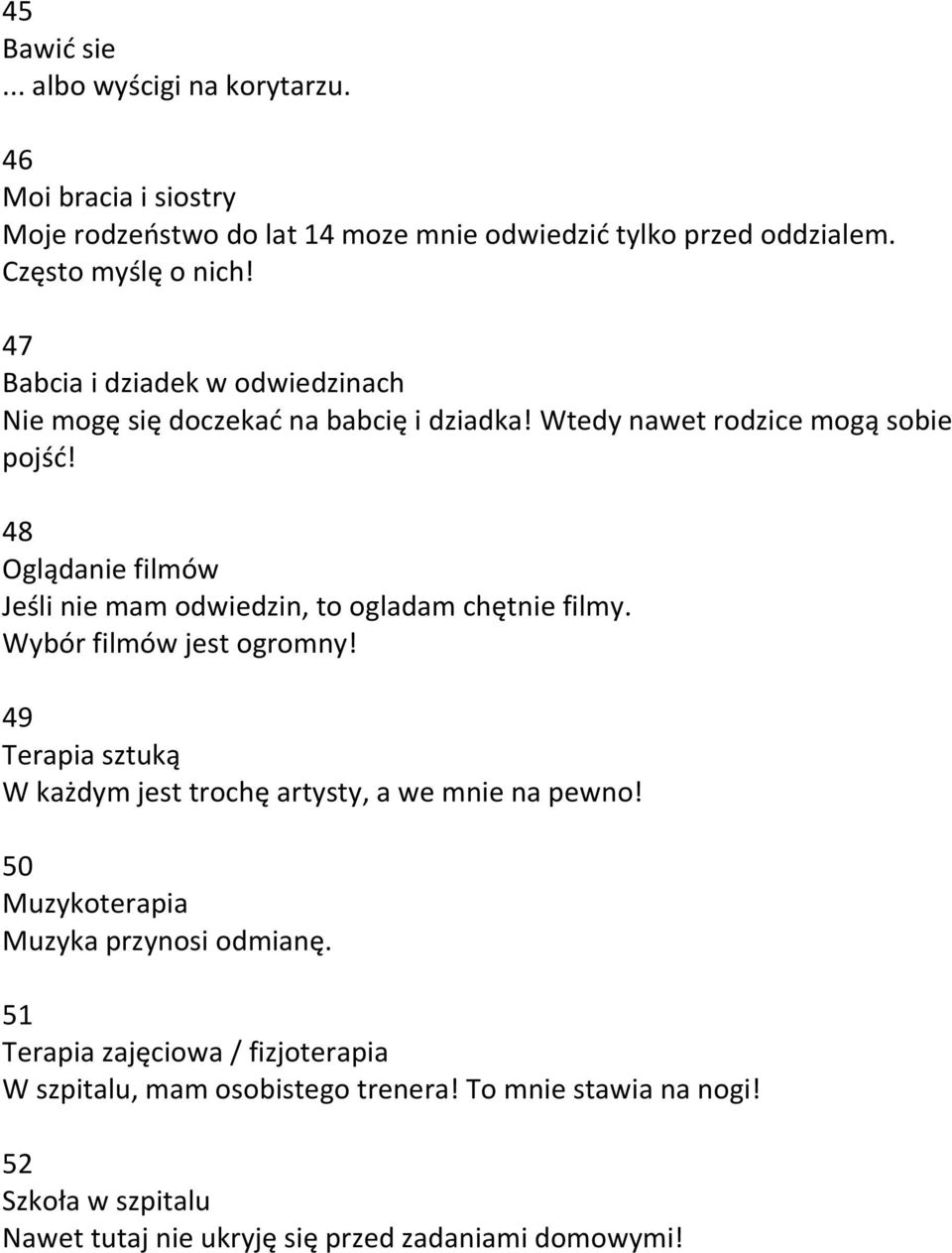 45
Bawić sie
... albo wyścigi na korytarzu.

46
Moi bracia i siostry
Moje rodzeństwo do lat 14 moze mnie odwiedzić tylko przed oddzialem. Często myślę o nich!

47
Babcia i dziadek w odwiedzinach
Nie mogę się doczekać na babcię i dziadka! Wtedy nawet rodzice mogą sobie pojść!

48
Oglądanie filmów
Jeśli nie mam odwiedzin, to ogladam chętnie filmy. Wybór filmów jest ogromny!

49
Terapia sztuką
W każdym jest trochę artysty, a we mnie na pewno!

50
Muzykoterapia
Muzyka przynosi odmianę.

51
Terapia zajęciowa / fizjoterapia
W szpitalu, mam osobistego trenera! To mnie stawia na nogi!

52
Szkoła w szpitalu
Nawet tutaj nie ukryję się przed zadaniami domowymi!